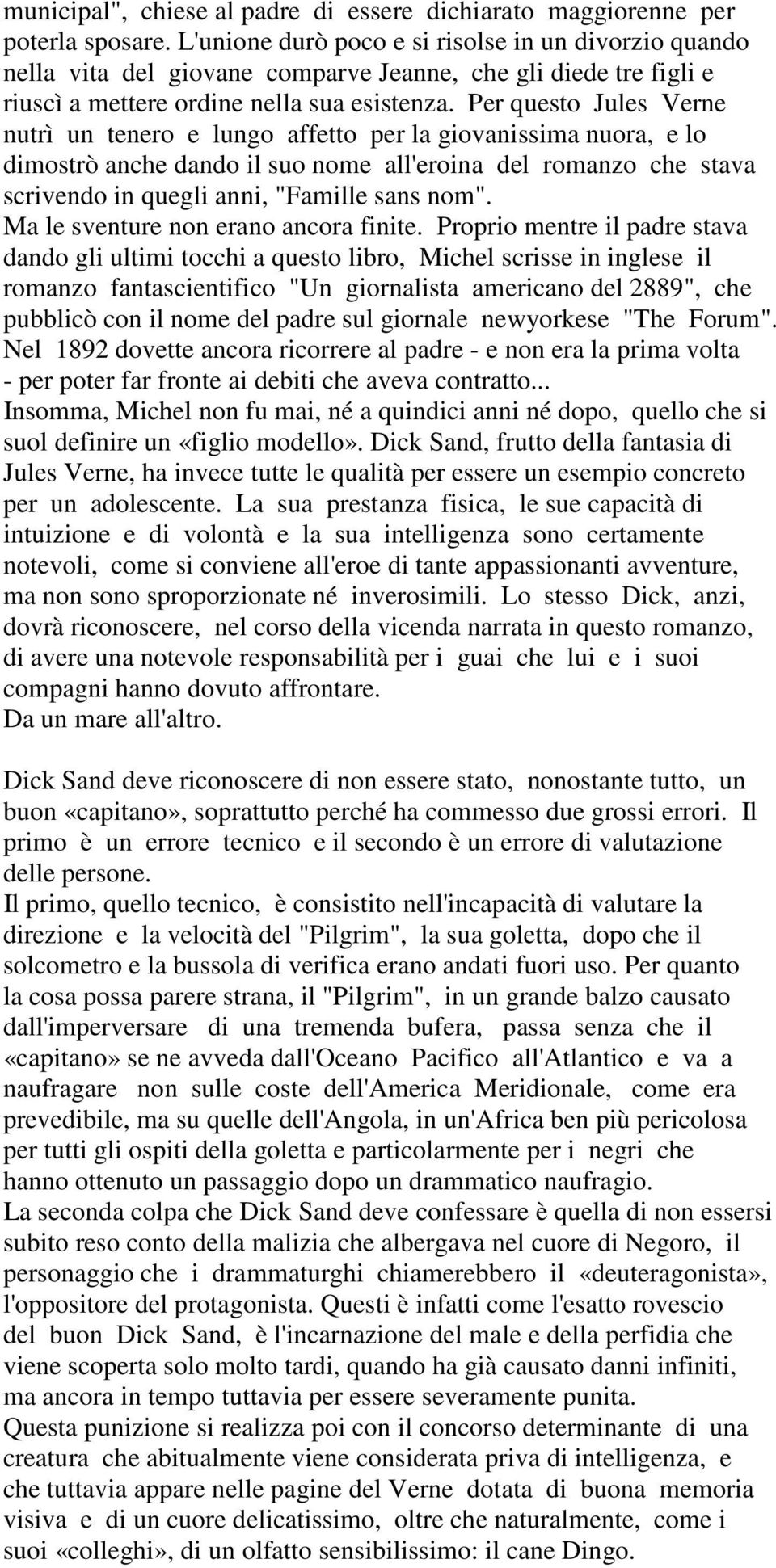 municipal", chiese al padre di essere dichiarato maggiorenne per poterla sposare. L'unione durò poco e si risolse in un divorzio quando nella vita del giovane comparve Jeanne, che gli diede tre figli e riuscì a mettere ordine nella sua esistenza. Per questo Jules Verne nutrì un tenero e lungo affetto per la giovanissima nuora, e lo dimostrò anche dando il suo nome all'eroina del romanzo che stava scrivendo in quegli anni, "Famille sans nom".
Ma le sventure non erano ancora finite. Proprio mentre il padre stava dando gli ultimi tocchi a questo libro, Michel scrisse in inglese il romanzo fantascientifico "Un giornalista americano del 2889", che pubblicò con il nome del padre sul giornale newyorkese "The Forum". Nel 1892 dovette ancora ricorrere al padre - e non era la prima volta - per poter far fronte ai debiti che aveva contratto...
Insomma, Michel non fu mai, né a quindici anni né dopo, quello che si suol definire un «figlio modello». Dick Sand, frutto della fantasia di Jules Verne, ha invece tutte le qualità per essere un esempio concreto per un adolescente. La sua prestanza fisica, le sue capacità di intuizione e di volontà e la sua intelligenza sono certamente notevoli, come si conviene all'eroe di tante appassionanti avventure, ma non sono sproporzionate né inverosimili. Lo stesso Dick, anzi, dovrà riconoscere, nel corso della vicenda narrata in questo romanzo, di avere una notevole responsabilità per i guai che lui e i suoi compagni hanno dovuto affrontare.
Da un mare all'altro.

Dick Sand deve riconoscere di non essere stato, nonostante tutto, un buon «capitano», soprattutto perché ha commesso due grossi errori. Il primo è un errore tecnico e il secondo è un errore di valutazione delle persone.
Il primo, quello tecnico, è consistito nell'incapacità di valutare la direzione e la velocità del "Pilgrim", la sua goletta, dopo che il solcometro e la bussola di verifica erano andati fuori uso. Per quanto la cosa possa parere strana, il "Pilgrim", in un grande balzo causato dall'imperversare di una tremenda bufera, passa senza che il «capitano» se ne avveda dall'Oceano Pacifico all'Atlantico e va a naufragare non sulle coste dell'America Meridionale, come era prevedibile, ma su quelle dell'Angola, in un'Africa ben più pericolosa per tutti gli ospiti della goletta e particolarmente per i negri che hanno ottenuto un passaggio dopo un drammatico naufragio.
La seconda colpa che Dick Sand deve confessare è quella di non essersi subito reso conto della malizia che albergava nel cuore di Negoro, il personaggio che i drammaturghi chiamerebbero il «deuteragonista», l'oppositore del protagonista. Questi è infatti come l'esatto rovescio del buon Dick Sand, è l'incarnazione del male e della perfidia che viene scoperta solo molto tardi, quando ha già causato danni infiniti, ma ancora in tempo tuttavia per essere severamente punita.
Questa punizione si realizza poi con il concorso determinante di una creatura che abitualmente viene considerata priva di intelligenza, e che tuttavia appare nelle pagine del Verne dotata di buona memoria visiva e di un cuore delicatissimo, oltre che naturalmente, come i suoi «colleghi», di un olfatto sensibilissimo: il cane Dingo.